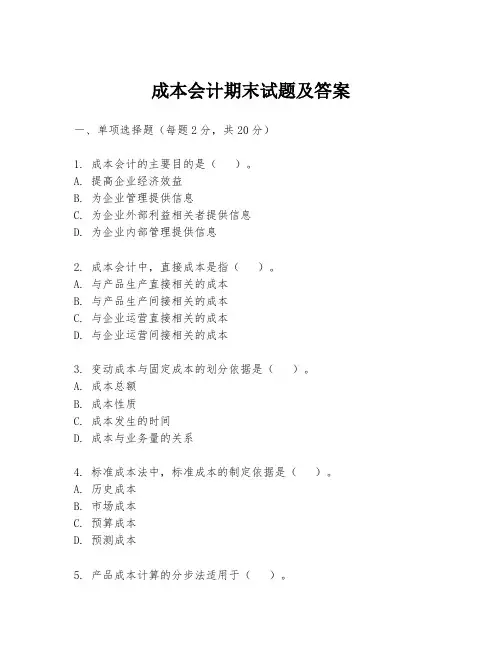 成本会计期末试题及答案

一、单项选择题（每题2分，共20分）

1. 成本会计的主要目的是（ ）。
A. 提高企业经济效益
B. 为企业管理提供信息
C. 为企业外部利益相关者提供信息
D. 为企业内部管理提供信息

2. 成本会计中，直接成本是指（ ）。
A. 与产品生产直接相关的成本
B. 与产品生产间接相关的成本
C. 与企业运营直接相关的成本
D. 与企业运营间接相关的成本

3. 变动成本与固定成本的划分依据是（ ）。
A. 成本总额
B. 成本性质
C. 成本发生的时间
D. 成本与业务量的关系

4. 标准成本法中，标准成本的制定依据是（ ）。
A. 历史成本
B. 市场成本
C. 预算成本
D. 预测成本

5. 产品成本计算的分步法适用于（ ）。